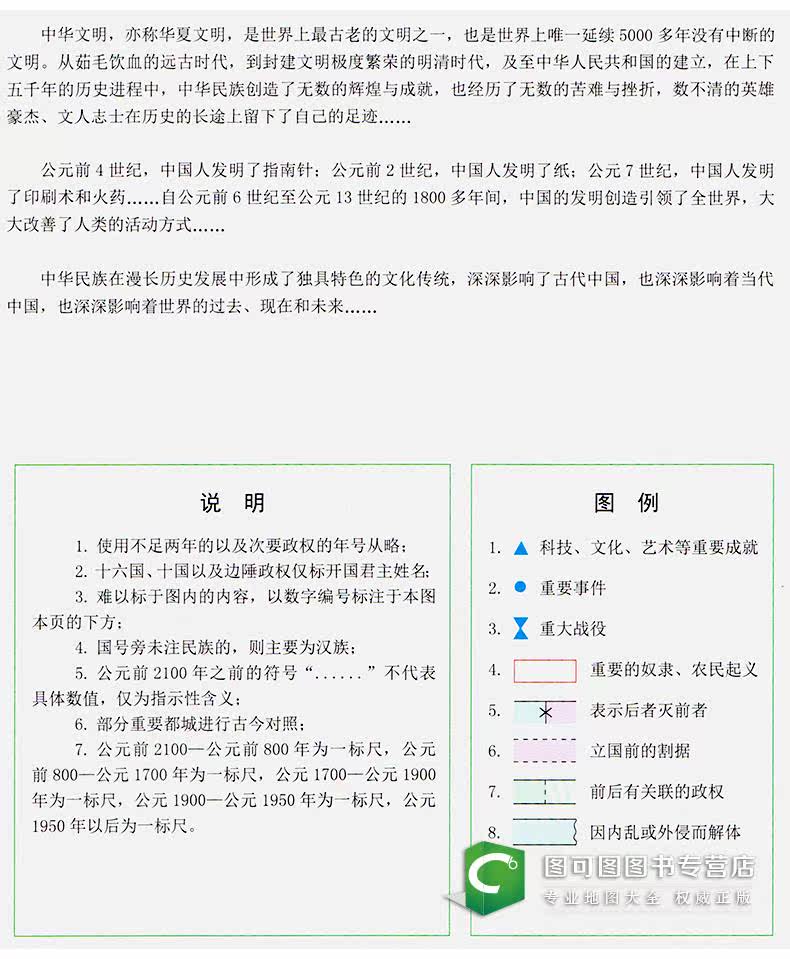 中华文明，亦称华夏文明，是世界上最古老的文明之一，也是世界上唯一延续 5000 多年没有中断的文明。从茹毛饮血的远古时代，到封建文明极度繁荣的明清时代，及至中华人民共和国的建立，在上下五千年的历史进程中，中华民族创造了无数的辉煌与成就，也经历了无数的苦难与挫折，数不清的英雄豪杰、文人志士在历史的长途上留下了自己的足迹……

公元前 4 世纪，中国人发明了指南针；公元前 2 世纪，中国人发明了纸；公元 7 世纪，中国人发明了印刷术和火药……自公元前 6 世纪至公元 13 世纪的 1800 多年间，中国的发明创造引领了全世界，大大改善了人类的活动方式……

中华民族在漫长历史发展中形成了独具特色的文化传统，深深影响了古代中国，也深深影响着当代中国，也深深影响着世界的过去、现在和未来……

说 明

1. 使用不足两年的以及次要政权的年号从略；
2. 十六国、十国以及边陲政权仅标开国君主姓名；
3. 难以标于图内的内容，以数字编号标注于本图本页的下方；
4. 国号旁未注民族的，则主要为汉族；
5. 公元前 2100 年之前的符号“......”不代表具体数值，仅为指示性含义；
6. 部分重要都城进行古今对照；
7. 公元前 2100—公元前 800 年为一标尺，公元前 800—公元 1700 年为一标尺，公元 1700—公元 1900 年为一标尺，公元 1900—公元 1950 年为一标尺，公元 1950 年以后为一标尺。

图 例

1. 科技、文化、艺术等重要成就
2. 重要事件
3. 重大战役
4. 重要的奴隶、农民起义
5. 表示后者灭前者
6. 立国前的割据
7. 前后有关联的政权
8. 因内乱或外侵而解体

图可图图书专营店
专业地图大全 权威正版